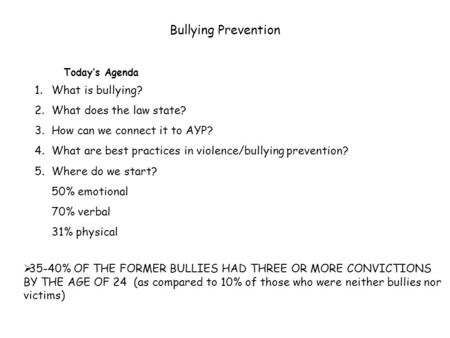 Bullying Prevention

Today's Agenda

1. What is bullying?
2. What does the law state?
3. How can we connect it to AYP?
4. What are best practices in violence/bullying prevention?
5. Where do we start?

50% emotional

70% verbal

31% physical

➢35-40% OF THE FORMER BULLIES HAD THREE OR MORE CONVICTIONS BY THE AGE OF 24 (as compared to 10% of those who were neither bullies nor victims)